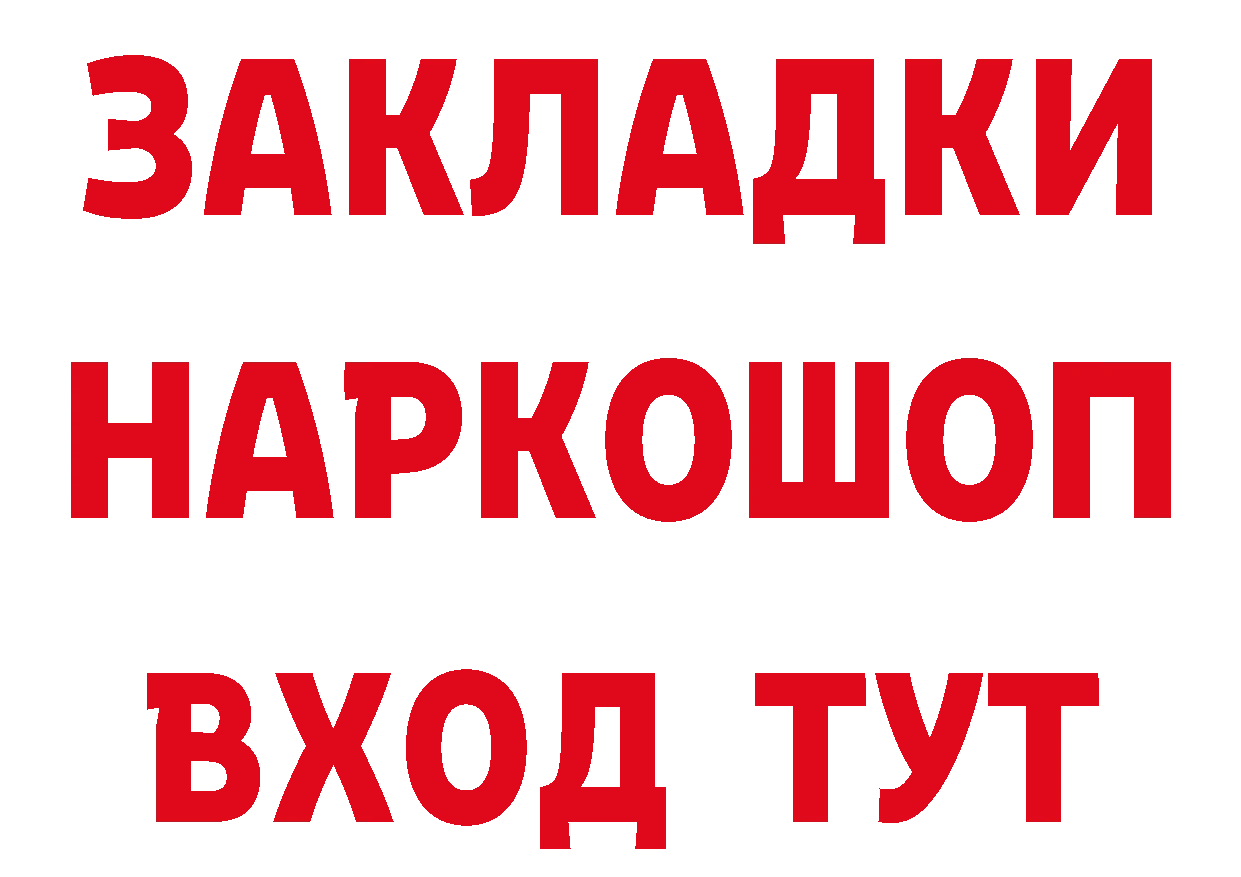 ЗАКЛАДКИ
НАРКОШОП
ВХОД ТУТ